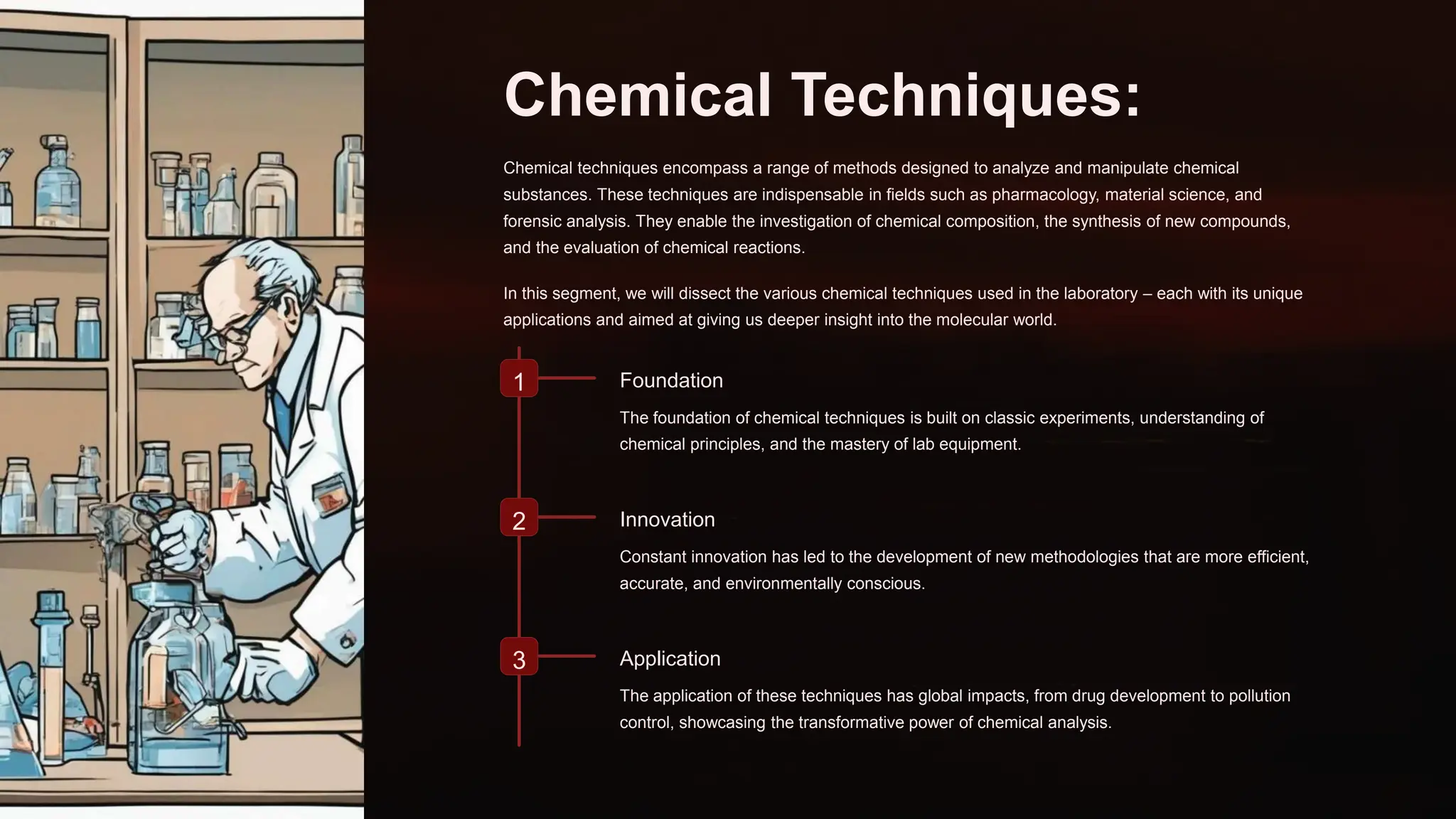 Chemical Techniques:

Chemical techniques encompass a range of methods designed to analyze and manipulate chemical substances. These techniques are indispensable in fields such as pharmacology, material science, and forensic analysis. They enable the investigation of chemical composition, the synthesis of new compounds, and the evaluation of chemical reactions.

In this segment, we will dissect the various chemical techniques used in the laboratory – each with its unique applications and aimed at giving us deeper insight into the molecular world.

1

Foundation

The foundation of chemical techniques is built on classic experiments, understanding of chemical principles, and the mastery of lab equipment.

2

Innovation

Constant innovation has led to the development of new methodologies that are more efficient, accurate, and environmentally conscious.

3

Application

The application of these techniques has global impacts, from drug development to pollution control, showcasing the transformative power of chemical analysis.